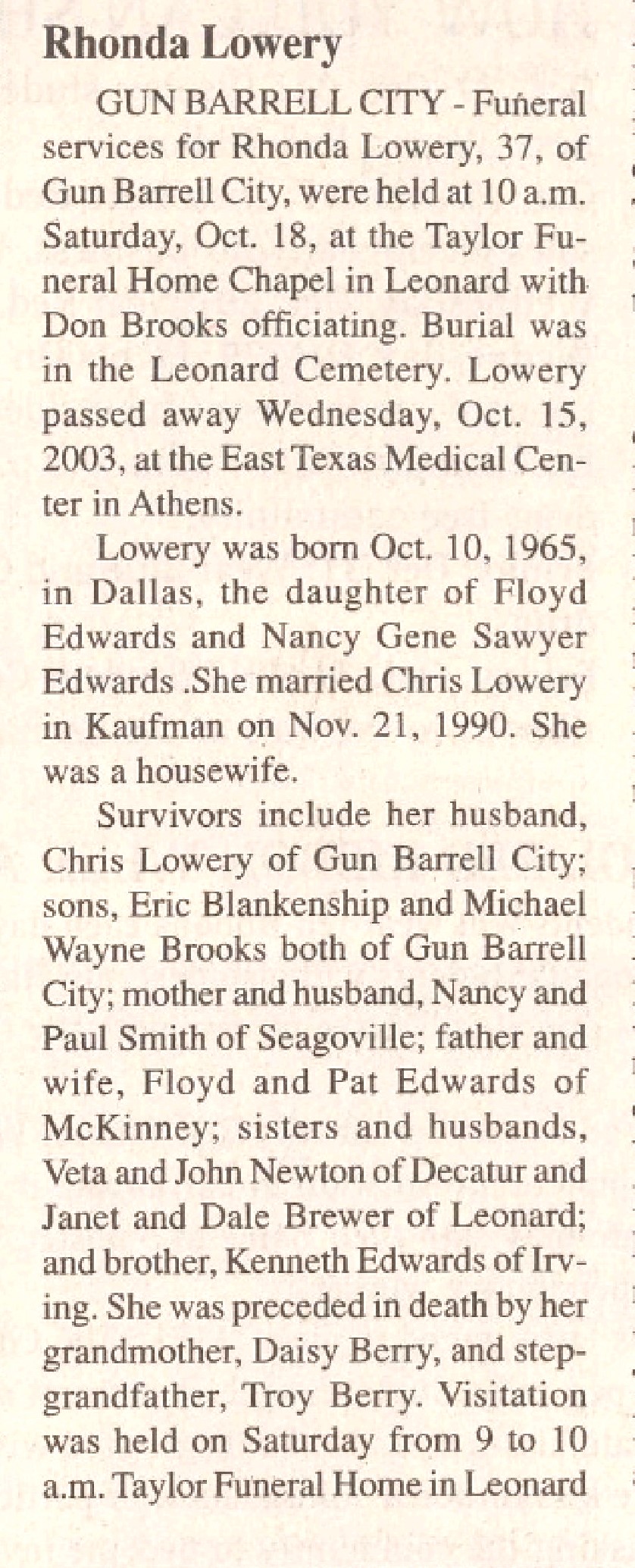 Rhonda Lowery

GUN BARRELL CITY - Funeral services for Rhonda Lowery, 37, of Gun Barrell City, were held at 10 a.m. Saturday, Oct. 18, at the Taylor Funeral Home Chapel in Leonard with Don Brooks officiating. Burial was in the Leonard Cemetery. Lowery passed away Wednesday, Oct. 15, 2003, at the East Texas Medical Center in Athens.

Lowery was born Oct. 10, 1965, in Dallas, the daughter of Floyd Edwards and Nancy Gene Sawyer Edwards .She married Chris Lowery in Kaufman on Nov. 21, 1990. She was a housewife.

Survivors include her husband, Chris Lowery of Gun Barrell City; sons, Eric Blankenship and Michael Wayne Brooks both of Gun Barrell City; mother and husband, Nancy and Paul Smith of Seagoville; father and wife, Floyd and Pat Edwards of McKinney; sisters and husbands, Veta and John Newton of Decatur and Janet and Dale Brewer of Leonard; and brother, Kenneth Edwards of Irving. She was preceded in death by her grandmother, Daisy Berry, and stepgrandfather, Troy Berry. Visitation was held on Saturday from 9 to 10 a.m. Taylor Funeral Home in Leonard